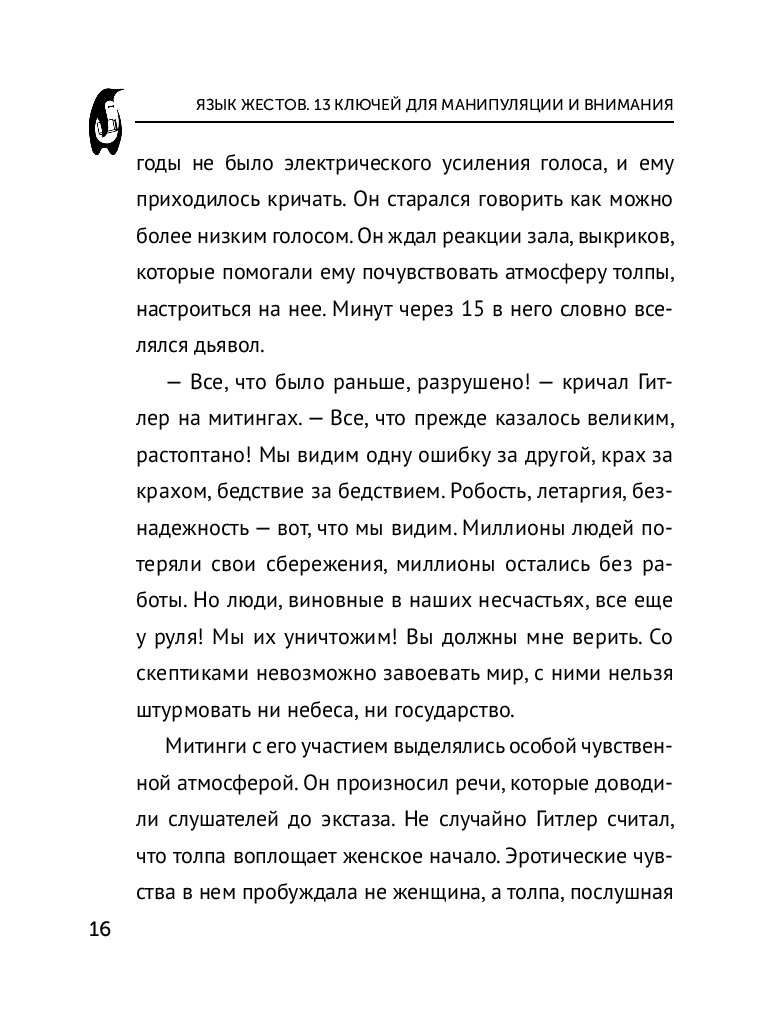 ЯЗЫК ЖЕСТОВ. 13 КЛЮЧЕЙ ДЛЯ МАНИПУЛЯЦИИ И ВНИМАНИЯ

годы не было электрического усиления голоса, и ему приходилось кричать. Он старался говорить как можно более низким голосом. Он ждал реакции зала, выкриков, которые помогали ему почувствовать атмосферу толпы, настроиться на нее. Минут через 15 в него словно вселялся дьявол.

— Все, что было раньше, разрушено! — кричал Гитлер на митингах. — Все, что прежде казалось великим, растоптано! Мы видим одну ошибку за другой, крах за крахом, бедствие за бедствием. Робость, летаргия, безнадежность — вот, что мы видим. Миллионы людей потеряли свои сбережения, миллионы остались без работы. Но люди, виновные в наших несчастьях, все еще у руля! Мы их уничтожим! Вы должны мне верить. Со скептиками невозможно завоевать мир, с ними нельзя штурмовать ни небеса, ни государство.

Митинги с его участием выделялись особой чувственной атмосферой. Он произносил речи, которые доводили слушателей до экстаза. Не случайно Гитлер считал, что толпа воплощает женское начало. Эротические чувства в нем пробуждала не женщина, а толпа, послушная

16